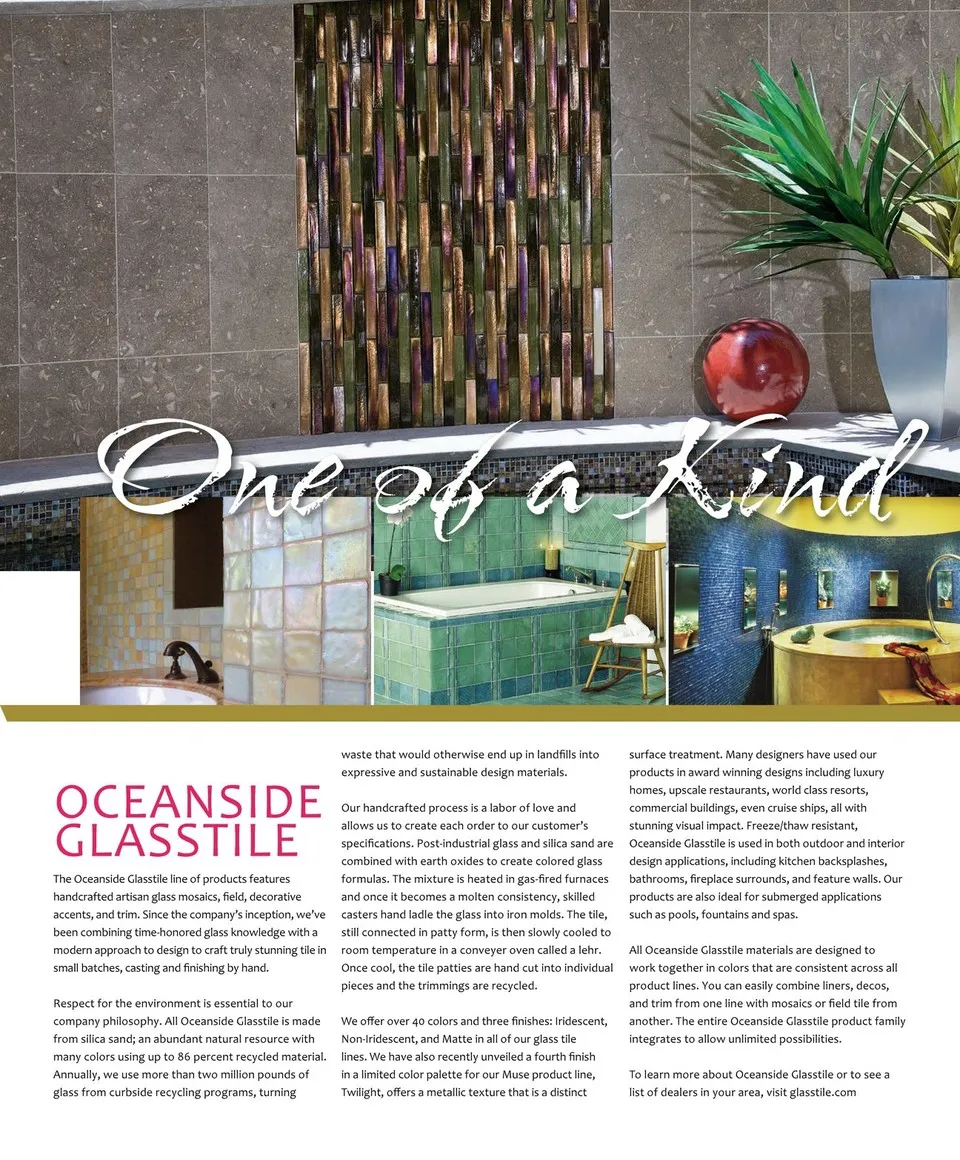 One of a Kind

OCEANSIDE GLASSTILE

The Oceanside Glasstile line of products features handcrafted artisan glass mosaics, field, decorative accents, and trim. Since the company's inception, we've been combining time-honored glass knowledge with a modern approach to design to craft truly stunning tile in small batches, casting and finishing by hand.

Respect for the environment is essential to our company philosophy. All Oceanside Glasstile is made from silica sand; an abundant natural resource with many colors using up to 86 percent recycled material. Annually, we use more than two million pounds of glass from curbside recycling programs, turning waste that would otherwise end up in landfills into expressive and sustainable design materials.

Our handcrafted process is a labor of love and allows us to create each order to our customer's specifications. Post-industrial glass and silica sand are combined with earth oxides to create colored glass formulas. The mixture is heated in gas-fired furnaces and once it becomes a molten consistency, skilled casters hand ladle the glass into iron molds. The tile, still connected in patty form, is then slowly cooled to room temperature in a conveyer oven called a lehr. Once cool, the tile patties are hand cut into individual pieces and the trimmings are recycled.

We offer over 40 colors and three finishes: Iridescent, Non-Iridescent, and Matte in all of our glass tile lines. We have also recently unveiled a fourth finish in a limited color palette for our Muse product line, Twilight, offers a metallic texture that is a distinct surface treatment. Many designers have used our products in award winning designs including luxury homes, upscale restaurants, world class resorts, commercial buildings, even cruise ships, all with stunning visual impact. Freeze/thaw resistant, Oceanside Glasstile is used in both outdoor and interior design applications, including kitchen backsplashes, bathrooms, fireplace surrounds, and feature walls. Our products are also ideal for submerged applications such as pools, fountains and spas.

All Oceanside Glasstile materials are designed to work together in colors that are consistent across all product lines. You can easily combine liners, decos, and trim from one line with mosaics or field tile from another. The entire Oceanside Glasstile product family integrates to allow unlimited possibilities.

To learn more about Oceanside Glasstile or to see a list of dealers in your area, visit glasstile.com